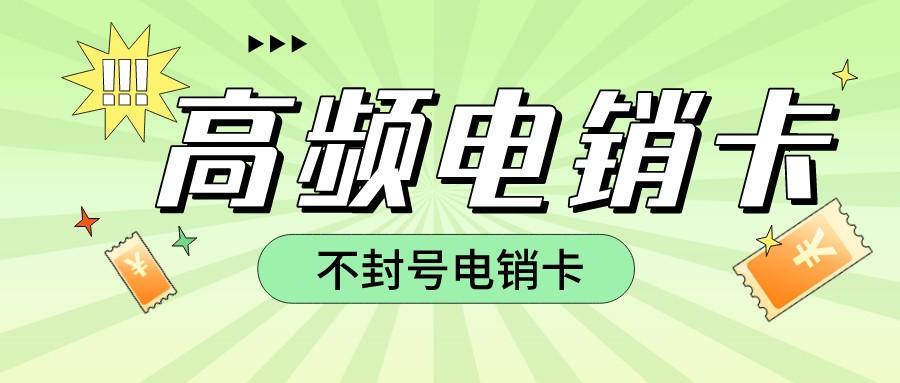 !!!

高频电销卡

不封号电销卡

¥

¥